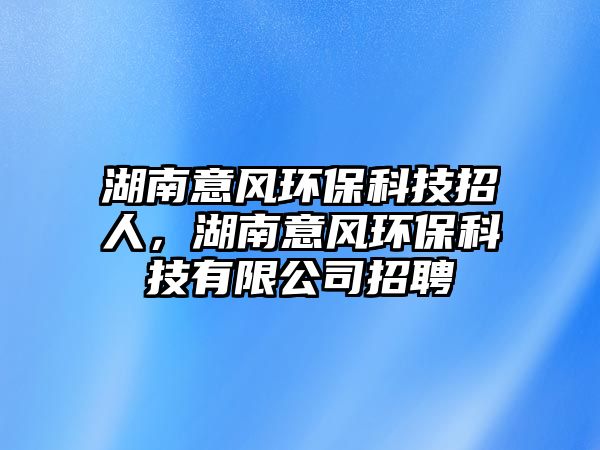 湖南意风环保科技招人，湖南意风环保科技有限公司招聘